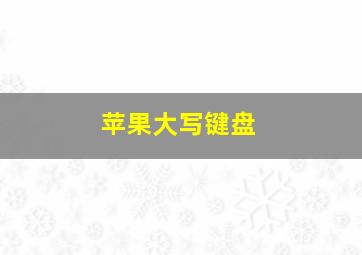 苹果大写键盘